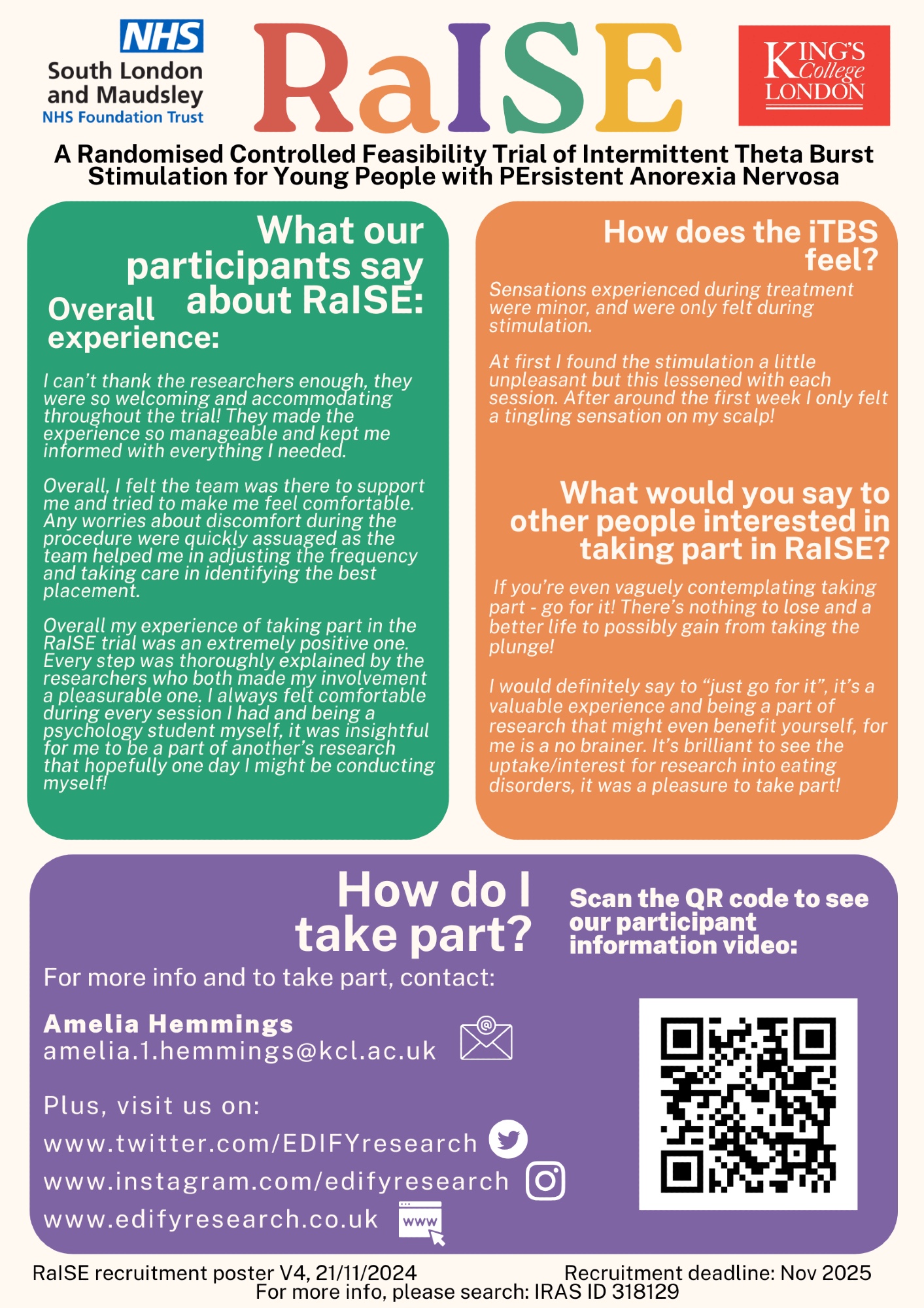 NHS
South London and Maudsley
NHS Foundation Trust

RaISE

KING'S College LONDON

A Randomised Controlled Feasibility Trial of Intermittent Theta Burst Stimulation for Young People with PErsistent Anorexia Nervosa

What our participants say about RaISE:

Overall experience:

I can't thank the researchers enough, they were so welcoming and accommodating throughout the trial! They made the experience so manageable and kept me informed with everything I needed.

Overall, I felt the team was there to support me and tried to make me feel comfortable. Any worries about discomfort during the procedure were quickly assuaged as the team helped me in adjusting the frequency and taking care in identifying the best placement.

Overall my experience of taking part in the RaISE trial was an extremely positive one. Every step was thoroughly explained by the researchers who both made my involvement a pleasurable one. I always felt comfortable during every session I had and being a psychology student myself, it was insightful for me to be a part of another's research that hopefully one day I might be conducting myself!

How does the iTBS feel?

Sensations experienced during treatment were minor, and were only felt during stimulation.

At first I found the stimulation a little unpleasant but this lessened with each session. After around the first week I only felt a tingling sensation on my scalp!

What would you say to other people interested in taking part in RaISE?

If you're even vaguely contemplating taking part - go for it! There's nothing to lose and a better life to possibly gain from taking the plunge!

I would definitely say to "just go for it", it's a valuable experience and being a part of research that might even benefit yourself, for me is a no brainer. It's brilliant to see the uptake/interest for research into eating disorders, it was a pleasure to take part!

How do I take part?

For more info and to take part, contact:

Amelia Hemmings
amelia.1.hemmings@kcl.ac.uk

Plus, visit us on:
www.twitter.com/EDIFYresearch
www.instagram.com/edifyresearch
www.edifyresearch.co.uk

www

Scan the QR code to see our participant information video:

RaISE recruitment poster V4, 21/11/2024
Recruitment deadline: Nov 2025
For more info, please search: IRAS ID 318129